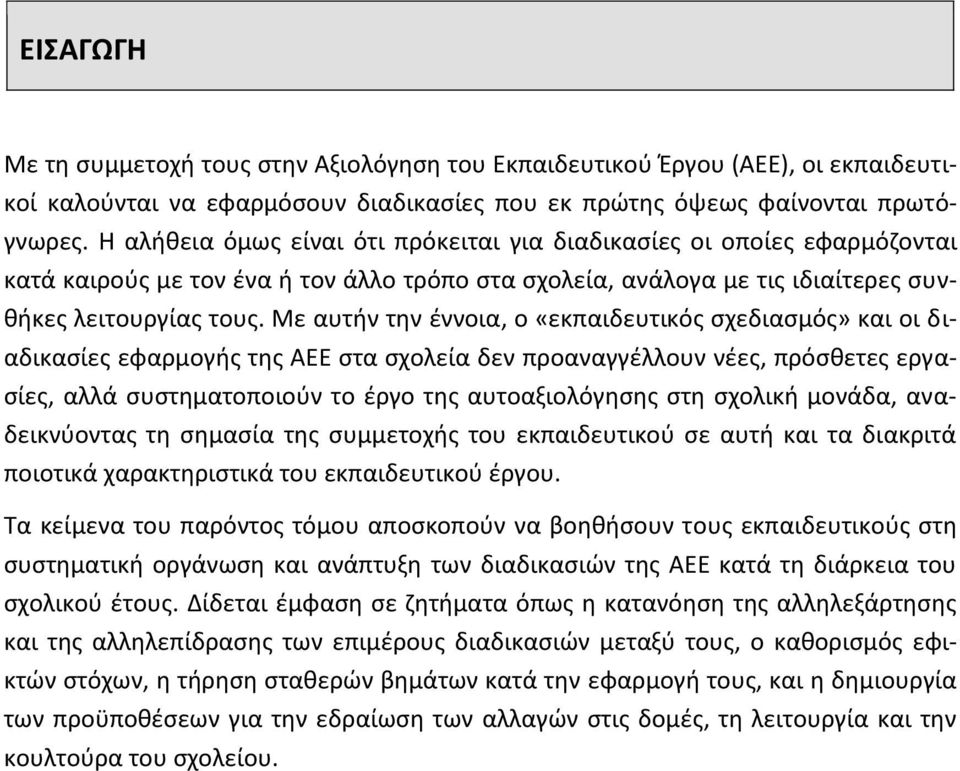 ΕΙΣΑΓΩΓΗ

Με τη συμμετοχή τους στην Αξιολόγηση του Εκπαιδευτικού Έργου (ΑΕΕ), οι εκπαιδευτικοί καλούνται να εφαρμόσουν διαδικασίες που εκ πρώτης όψεως φαίνονται πρωτόγνωρες. Η αλήθεια όμως είναι ότι πρόκειται για διαδικασίες οι οποίες εφαρμόζονται κατά καιρούς με τον ένα ή τον άλλο τρόπο στα σχολεία, ανάλογα με τις ιδιαίτερες συνθήκες λειτουργίας τους. Με αυτήν την έννοια, ο «εκπαιδευτικός σχεδιασμός» και οι διαδικασίες εφαρμογής της ΑΕΕ στα σχολεία δεν προαναγγέλλουν νέες, πρόσθετες εργασίες, αλλά συστηματοποιούν το έργο της αυτοαξιολόγησης στη σχολική μονάδα, αναδεικνύοντας τη σημασία της συμμετοχής του εκπαιδευτικού σε αυτή και τα διακριτά ποιοτικά χαρακτηριστικά του εκπαιδευτικού έργου.

Τα κείμενα του παρόντος τόμου αποσκοπούν να βοηθήσουν τους εκπαιδευτικούς στη συστηματική οργάνωση και ανάπτυξη των διαδικασιών της ΑΕΕ κατά τη διάρκεια του σχολικού έτους. Δίδεται έμφαση σε ζητήματα όπως η κατανόηση της αλληλεξάρτησης και της αλληλεπίδρασης των επιμέρους διαδικασιών μεταξύ τους, ο καθορισμός εφικτών στόχων, η τήρηση σταθερών βημάτων κατά την εφαρμογή τους, και η δημιουργία των προϋποθέσεων για την εδραίωση των αλλαγών στις δομές, τη λειτουργία και την κουλτούρα του σχολείου.